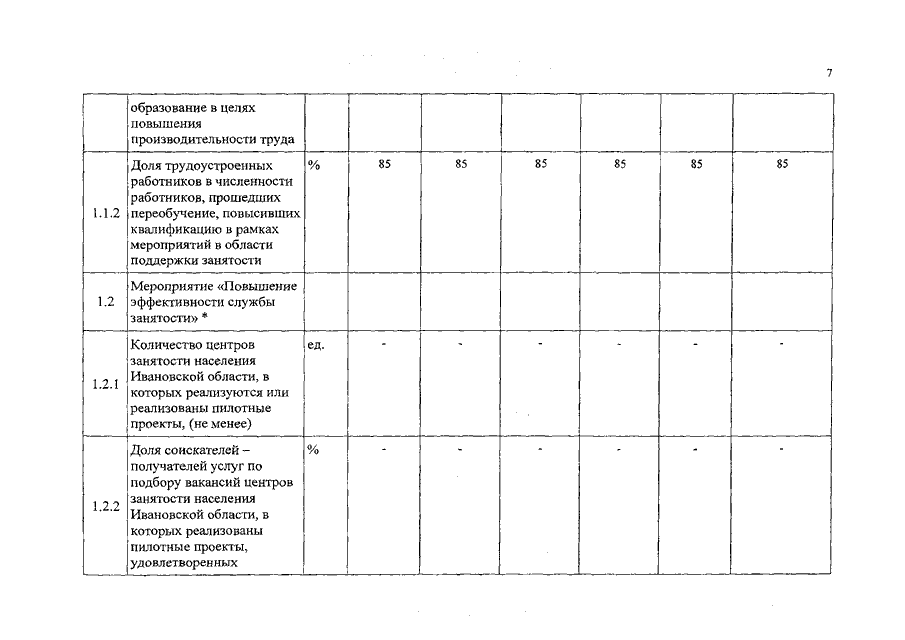 7

|  |  |  |  |  |  |  |  |  |
|---|---|---|---|---|---|---|---|---|
|  | образование в целях повышения производительности труда |  |  |  |  |  |  |  |
| 1.1.2 | Доля трудоустроенных работников в численности работников, прошедших переобучение, повысивших квалификацию в рамках мероприятий в области поддержки занятости | % | 85 | 85 | 85 | 85 | 85 | 85 |
| 1.2 | Мероприятие «Повышение эффективности службы занятости» * |  |  |  |  |  |  |  |
| 1.2.1 | Количество центров занятости населения Ивановской области, в которых реализуются или реализованы пилотные проекты, (не менее) | ед. | - | - | - | - | - | - |
| 1.2.2 | Доля соискателей – получателей услуг по подбору вакансий центров занятости населения Ивановской области, в которых реализованы пилотные проекты, удовлетворенных | % | - | - | - | - | - | - |